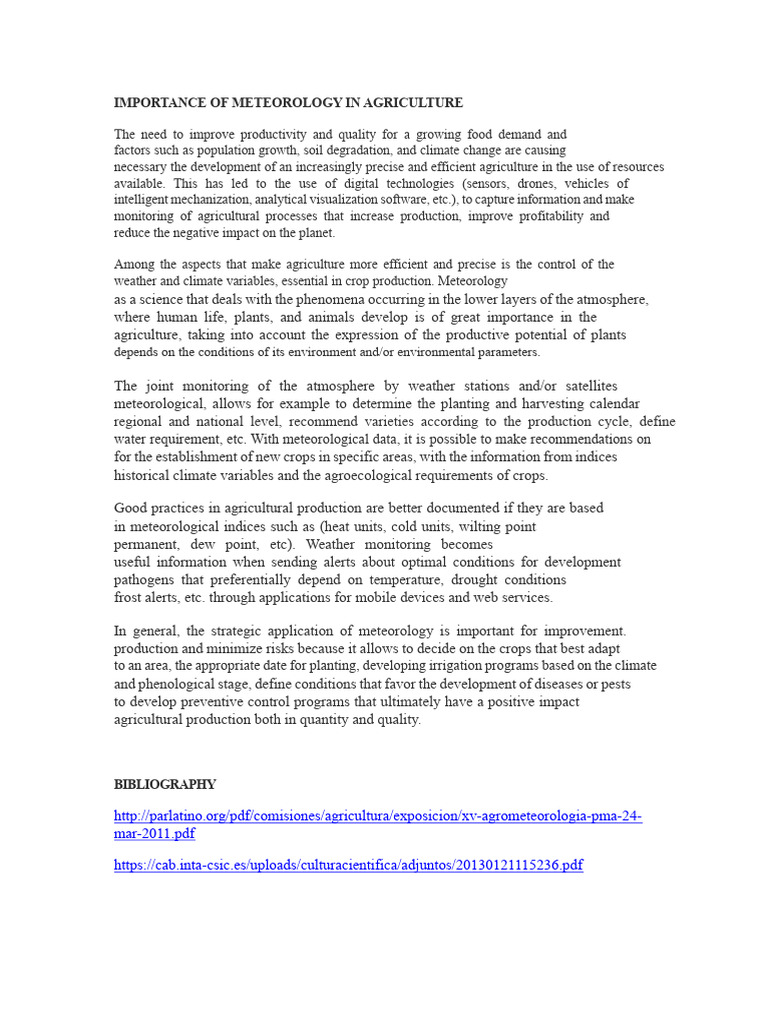 IMPORTANCE OF METEOROLOGY IN AGRICULTURE

The need to improve productivity and quality for a growing food demand and factors such as population growth, soil degradation, and climate change are causing necessary the development of an increasingly precise and efficient agriculture in the use of resources available. This has led to the use of digital technologies (sensors, drones, vehicles of intelligent mechanization, analytical visualization software, etc.), to capture information and make monitoring of agricultural processes that increase production, improve profitability and reduce the negative impact on the planet.

Among the aspects that make agriculture more efficient and precise is the control of the weather and climate variables, essential in crop production. Meteorology as a science that deals with the phenomena occurring in the lower layers of the atmosphere, where human life, plants, and animals develop is of great importance in the agriculture, taking into account the expression of the productive potential of plants depends on the conditions of its environment and/or environmental parameters.

The joint monitoring of the atmosphere by weather stations and/or satellites meteorological, allows for example to determine the planting and harvesting calendar regional and national level, recommend varieties according to the production cycle, define water requirement, etc. With meteorological data, it is possible to make recommendations on for the establishment of new crops in specific areas, with the information from indices historical climate variables and the agroecological requirements of crops.

Good practices in agricultural production are better documented if they are based in meteorological indices such as (heat units, cold units, wilting point permanent, dew point, etc). Weather monitoring becomes useful information when sending alerts about optimal conditions for development pathogens that preferentially depend on temperature, drought conditions frost alerts, etc. through applications for mobile devices and web services.

In general, the strategic application of meteorology is important for improvement. production and minimize risks because it allows to decide on the crops that best adapt to an area, the appropriate date for planting, developing irrigation programs based on the climate and phenological stage, define conditions that favor the development of diseases or pests to develop preventive control programs that ultimately have a positive impact agricultural production both in quantity and quality.

BIBLIOGRAPHY

http://parlatino.org/pdf/comisiones/agricultura/exposicion/xv-agrometeorologia-pma-24-mar-2011.pdf

https://cab.inta-csic.es/uploads/culturacientifica/adjuntos/20130121115236.pdf